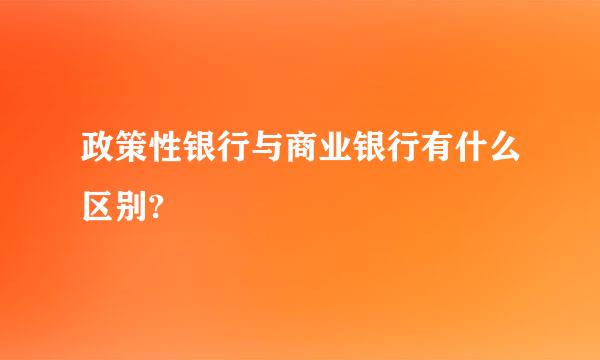 政策性银行与商业银行有什么区别?